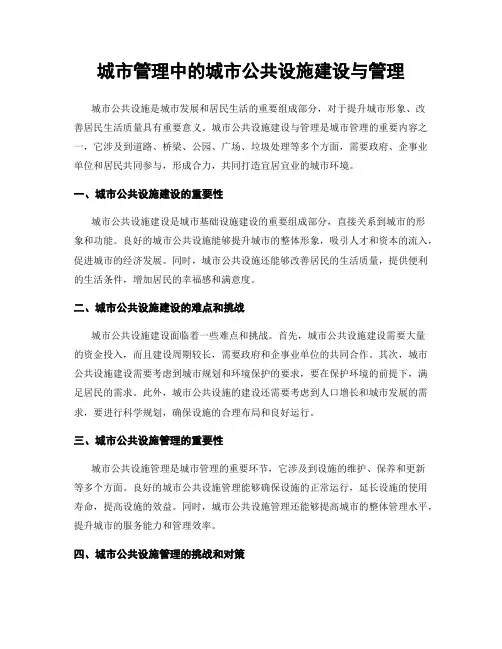 城市管理中的城市公共设施建设与管理

城市公共设施是城市发展和居民生活的重要组成部分，对于提升城市形象、改善居民生活质量具有重要意义。城市公共设施建设与管理是城市管理的重要内容之一，它涉及到道路、桥梁、公园、广场、垃圾处理等多个方面，需要政府、企事业单位和居民共同参与，形成合力，共同打造宜居宜业的城市环境。

一、城市公共设施建设的重要性

城市公共设施建设是城市基础设施建设的重要组成部分，直接关系到城市的形象和功能。良好的城市公共设施能够提升城市的整体形象，吸引人才和资本的流入，促进城市的经济发展。同时，城市公共设施还能够改善居民的生活质量，提供便利的生活条件，增加居民的幸福感和满意度。

二、城市公共设施建设的难点和挑战

城市公共设施建设面临着一些难点和挑战。首先，城市公共设施建设需要大量的资金投入，而且建设周期较长，需要政府和企事业单位的共同合作。其次，城市公共设施建设需要考虑到城市规划和环境保护的要求，要在保护环境的前提下，满足居民的需求。此外，城市公共设施的建设还需要考虑到人口增长和城市发展的需求，要进行科学规划，确保设施的合理布局和良好运行。

三、城市公共设施管理的重要性

城市公共设施管理是城市管理的重要环节，它涉及到设施的维护、保养和更新等多个方面。良好的城市公共设施管理能够确保设施的正常运行，延长设施的使用寿命，提高设施的效益。同时，城市公共设施管理还能够提高城市的整体管理水平，提升城市的服务能力和管理效率。

四、城市公共设施管理的挑战和对策